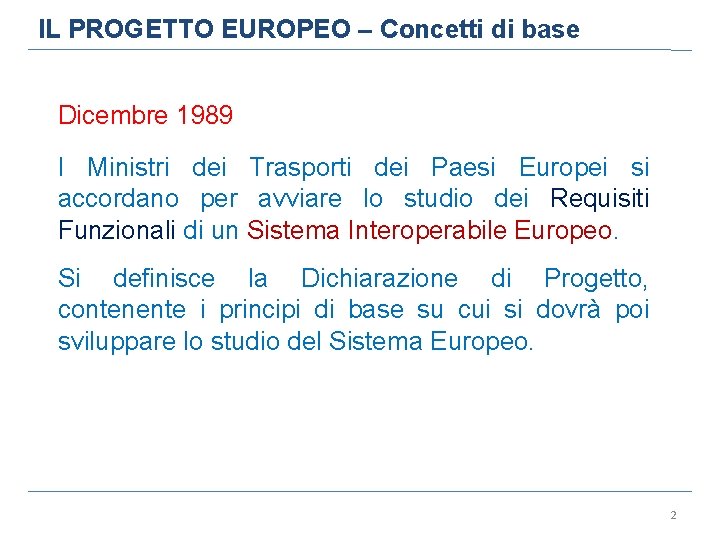 IL PROGETTO EUROPEO – Concetti di base

Dicembre 1989

I Ministri dei Trasporti dei Paesi Europei si accordano per avviare lo studio dei Requisiti Funzionali di un Sistema Interoperabile Europeo.

Si definisce la Dichiarazione di Progetto, contenente i principi di base su cui si dovrà poi sviluppare lo studio del Sistema Europeo.

2